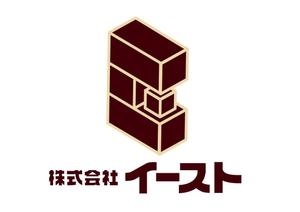 株式会社 イースト